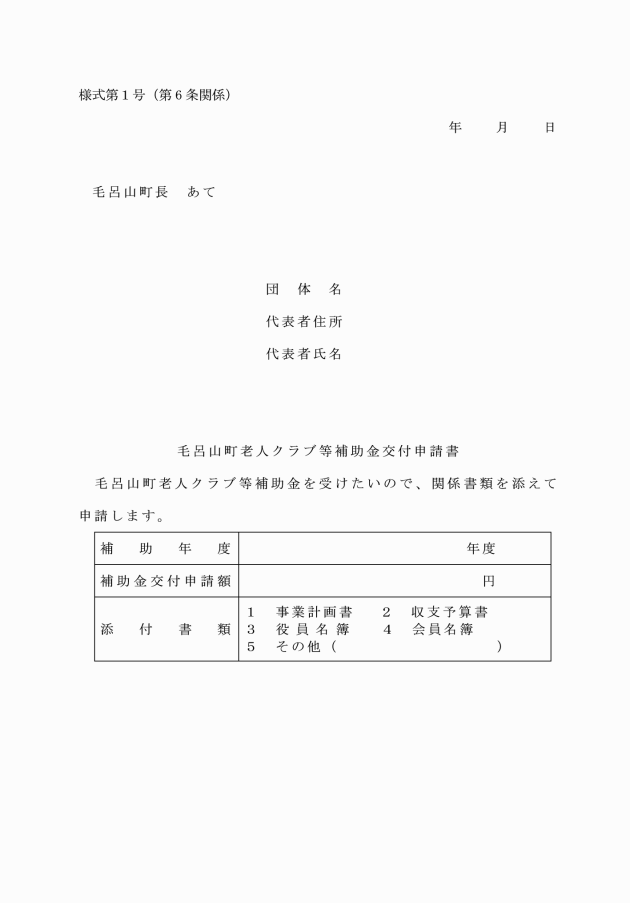 様式第１号（第６条関係）

年　　月　　日

毛呂山町長　あて

団　体　名

代表者住所

代表者氏名

毛呂山町老人クラブ等補助金交付申請書

毛呂山町老人クラブ等補助金を受けたいので、関係書類を添えて申請します。

| 補　助　年　度 | 年度 |
|---|---|
| 補助金交付申請額 | 円 |
| 添　付　書　類 | １　事業計画書　２　収支予算書<br>３　役員名簿　４　会員名簿<br>５　その他（　　　　　　　） |